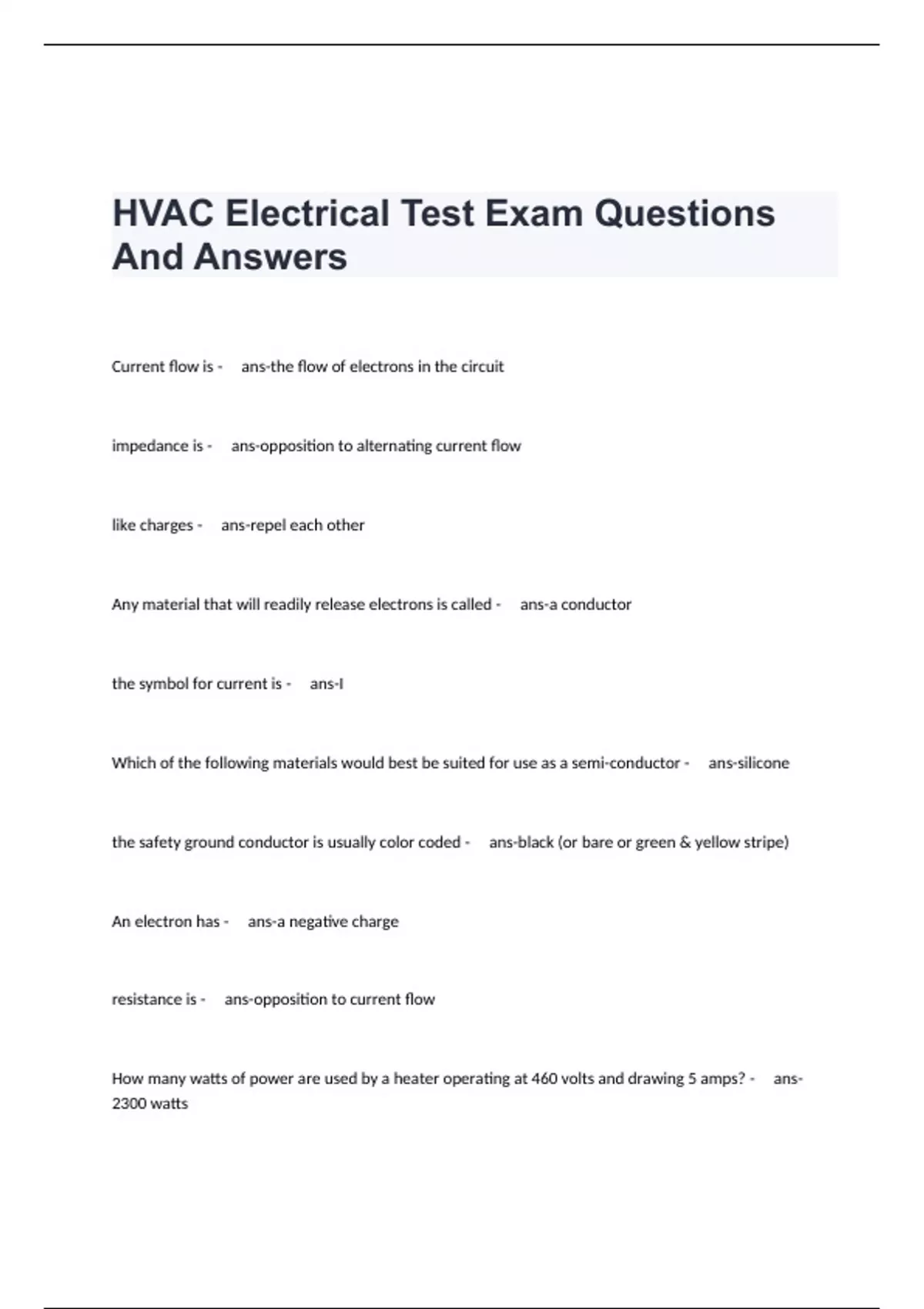 HVAC Electrical Test Exam Questions And Answers

Current flow is - ans-the flow of electrons in the circuit

impedance is - ans-opposition to alternating current flow

like charges - ans-repel each other

Any material that will readily release electrons is called - ans-a conductor

the symbol for current is - ans-I

Which of the following materials would best be suited for use as a semi-conductor - ans-silicone

the safety ground conductor is usually color coded - ans-black (or bare or green & yellow stripe)

An electron has - ans-a negative charge

resistance is - ans-opposition to current flow

How many watts of power are used by a heater operating at 460 volts and drawing 5 amps? - ans-2300 watts